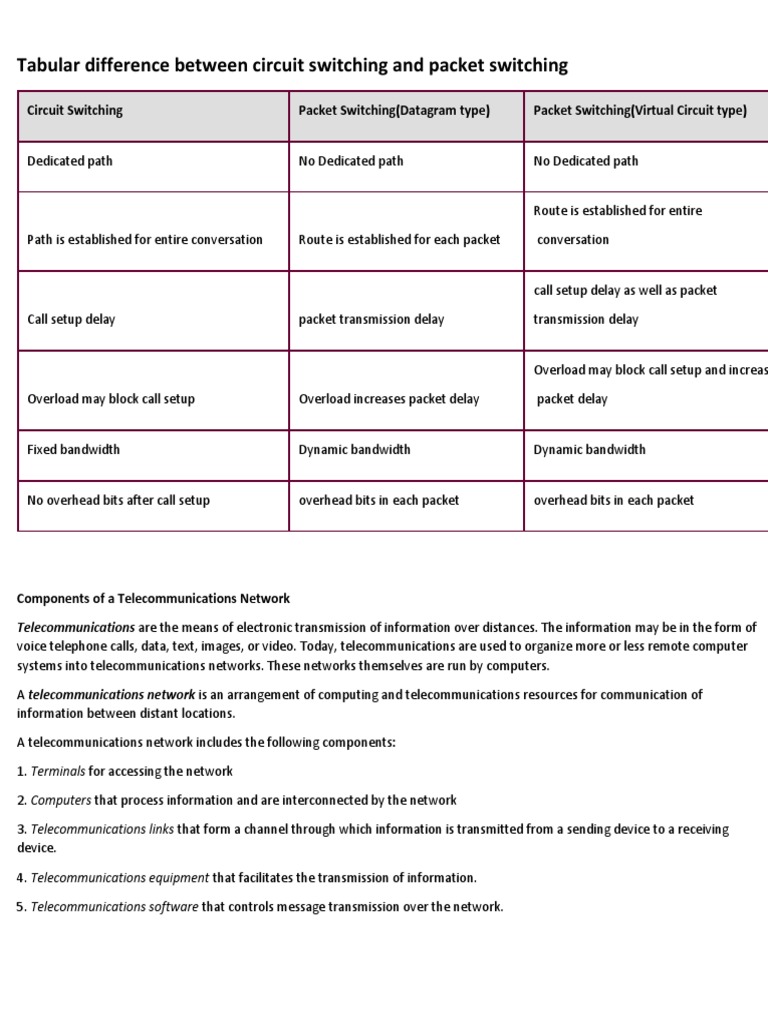 Tabular difference between circuit switching and packet switching

| Circuit Switching | Packet Switching(Datagram type) | Packet Switching(Virtual Circuit type) |
|---|---|---|
| Dedicated path | No Dedicated path | No Dedicated path |
| Path is established for entire conversation | Route is established for each packet | Route is established for entire conversation |
| Call setup delay | packet transmission delay | call setup delay as well as packet transmission delay |
| Overload may block call setup | Overload increases packet delay | Overload may block call setup and increas packet delay |
| Fixed bandwidth | Dynamic bandwidth | Dynamic bandwidth |
| No overhead bits after call setup | overhead bits in each packet | overhead bits in each packet |

Components of a Telecommunications Network

Telecommunications are the means of electronic transmission of information over distances. The information may be in the form of voice telephone calls, data, text, images, or video. Today, telecommunications are used to organize more or less remote computer systems into telecommunications networks. These networks themselves are run by computers.

A telecommunications network is an arrangement of computing and telecommunications resources for communication of information between distant locations.

A telecommunications network includes the following components:

1. Terminals for accessing the network

2. Computers that process information and are interconnected by the network

3. Telecommunications links that form a channel through which information is transmitted from a sending device to a receiving device.

4. Telecommunications equipment that facilitates the transmission of information.

5. Telecommunications software that controls message transmission over the network.